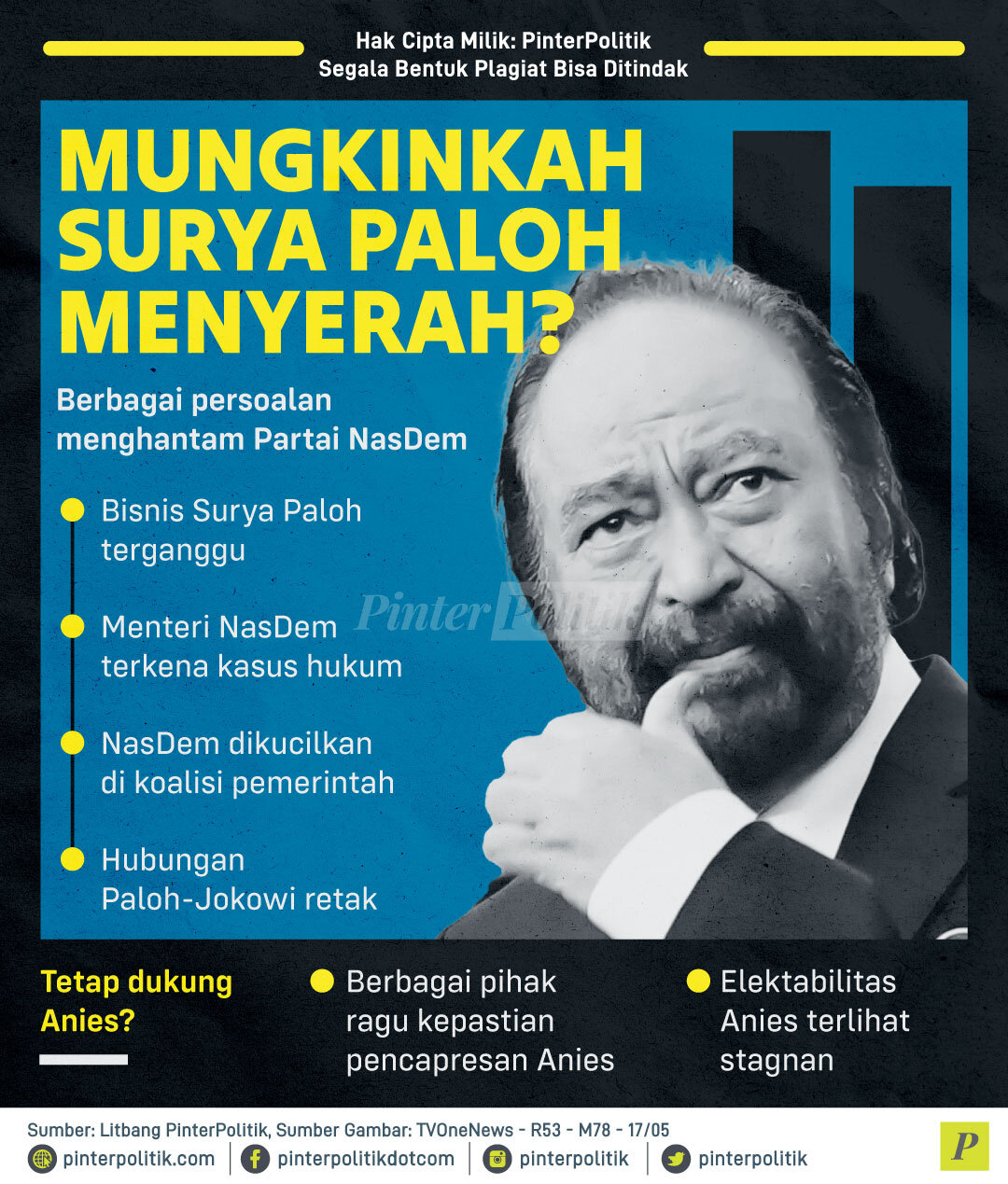 Hak Cipta Milik: PinterPolitik
Segala Bentuk Plagiat Bisa Ditindak

MUNGKINKAH SURYA PALOH MENYERAH?

Berbagai persoalan menghantam Partai NasDem

• Bisnis Surya Paloh terganggu

• Menteri NasDem terkena kasus hukum

• NasDem dikucilkan di koalisi pemerintah

• Hubungan Paloh-Jokowi retak

Tetap dukung Anies?

• Berbagai pihak ragu kepastian pencapresan Anies

• Elektabilitas Anies terlihat stagnan

Sumber: Litbang PinterPolitik, Sumber Gambar: TVOneNews - R53 - M78 - 17/05

pinterpolitik.com
pinterpolitikdotcom
pinterpolitik
pinterpolitik

P

PinterPolitik